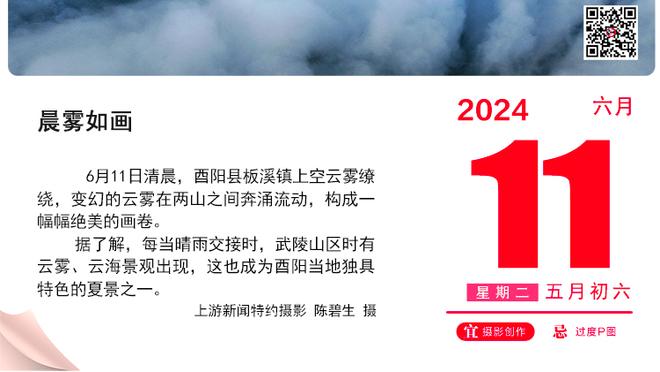 晨雾如画

6月11日清晨，酉阳县板溪镇上空云雾缭绕，变幻的云雾在两山之间奔涌流动，构成一幅幅绝美的画卷。

据了解，每当晴雨交接时，武陵山区时有云雾、云海景观出现，这也成为酉阳当地独具特色的夏景之一。

上游新闻特约摄影 陈碧生 摄

2024
六月
11
星期二 五月初六
宜 摄影创作
忌 过度P图